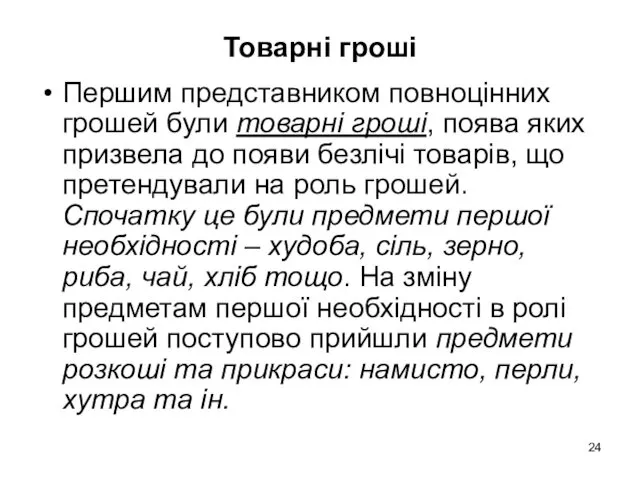 Товарні гроші

• Першим представником повноцінних грошей були товарні гроші, поява яких призвела до появи безлічі товарів, що претендували на роль грошей. Спочатку це були предмети першої необхідності – худоба, сіль, зерно, риба, чай, хліб тощо. На зміну предметам першої необхідності в ролі грошей поступово прийшли предмети розкоші та прикраси: намисто, перли, хутра та ін.

24